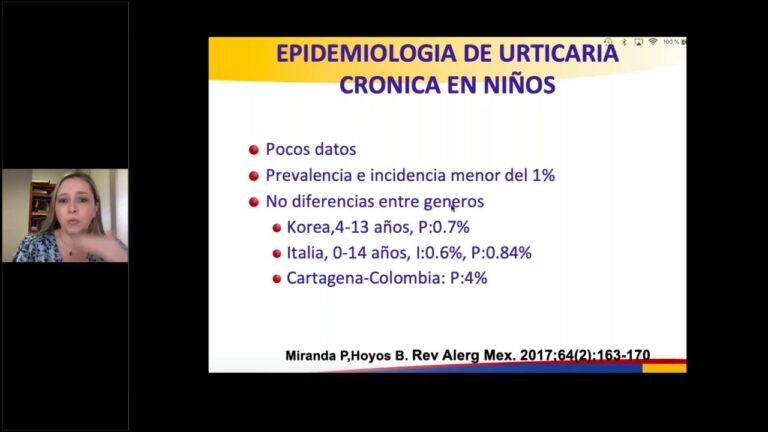 100 %

EPIDEMIOLOGIA DE URTICARIA CRONICA EN NIÑOS

Pocos datos
Prevalencia e incidencia menor del 1%
No diferencias entre generos
Korea,4-13 años, P:0.7%
Italia, 0-14 años, I:0.6%, P:0.84%
Cartagena-Colombia: P:4%

Miranda P,Hoyos B. Rev Alerg Mex. 2017;64(2):163-170